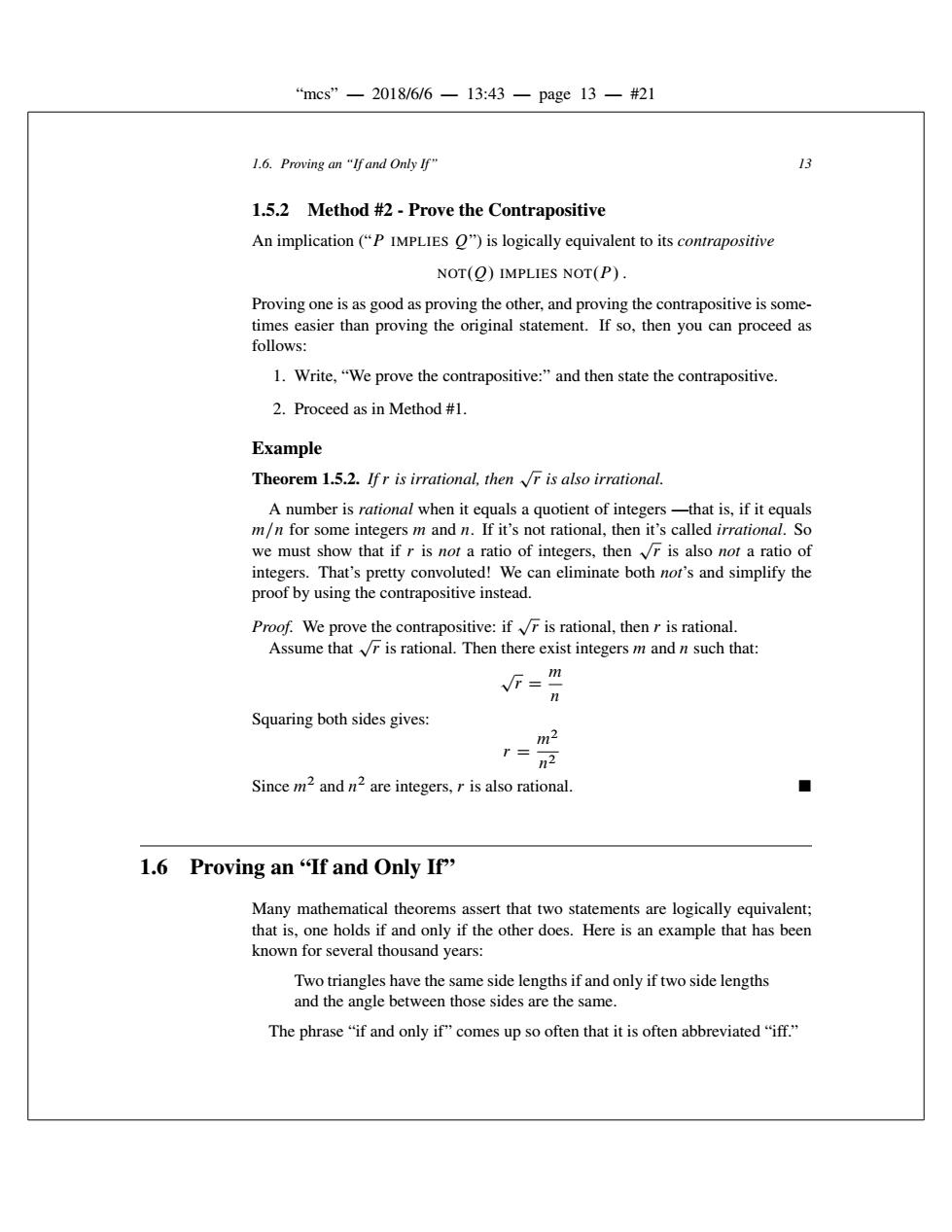 "mcs" — 2018/6/6 — 13:43 — page 13 — #21

1.6. Proving an "If and Only If" 13

1.5.2 Method #2 - Prove the Contrapositive

An implication ("$P$ IMPLIES $Q$") is logically equivalent to its contrapositive

NOT($Q$) IMPLIES NOT($P$).

Proving one is as good as proving the other, and proving the contrapositive is sometimes easier than proving the original statement. If so, then you can proceed as follows:

1. Write, "We prove the contrapositive:" and then state the contrapositive.

2. Proceed as in Method #1.

Example

Theorem 1.5.2. If $r$ is irrational, then $\sqrt{r}$ is also irrational.

A number is rational when it equals a quotient of integers —that is, if it equals $m/n$ for some integers $m$ and $n$. If it's not rational, then it's called irrational. So we must show that if $r$ is not a ratio of integers, then $\sqrt{r}$ is also not a ratio of integers. That's pretty convoluted! We can eliminate both not's and simplify the proof by using the contrapositive instead.

Proof. We prove the contrapositive: if $\sqrt{r}$ is rational, then $r$ is rational.
Assume that $\sqrt{r}$ is rational. Then there exist integers $m$ and $n$ such that:

$\sqrt{r} = \frac{m}{n}$

Squaring both sides gives:

$r = \frac{m^2}{n^2}$

Since $m^2$ and $n^2$ are integers, $r$ is also rational. ■

1.6 Proving an "If and Only If"

Many mathematical theorems assert that two statements are logically equivalent; that is, one holds if and only if the other does. Here is an example that has been known for several thousand years:

Two triangles have the same side lengths if and only if two side lengths and the angle between those sides are the same.

The phrase "if and only if" comes up so often that it is often abbreviated "iff."